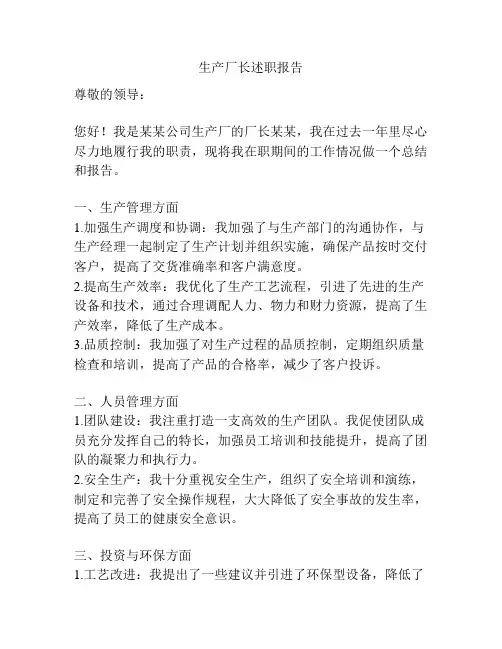 生产厂长述职报告

尊敬的领导：

您好！我是某某公司生产厂的厂长某某，我在过去一年里尽心尽力地履行我的职责，现将我在职期间的工作情况做一个总结和报告。

一、生产管理方面
1.加强生产调度和协调：我加强了与生产部门的沟通协作，与生产经理一起制定了生产计划并组织实施，确保产品按时交付客户，提高了交货准确率和客户满意度。
2.提高生产效率：我优化了生产工艺流程，引进了先进的生产设备和技术，通过合理调配人力、物力和财力资源，提高了生产效率，降低了生产成本。
3.品质控制：我加强了对生产过程的品质控制，定期组织质量检查和培训，提高了产品的合格率，减少了客户投诉。

二、人员管理方面
1.团队建设：我注重打造一支高效的生产团队。我促使团队成员充分发挥自己的特长，加强员工培训和技能提升，提高了团队的凝聚力和执行力。
2.安全生产：我十分重视安全生产，组织了安全培训和演练，制定和完善了安全操作规程，大大降低了安全事故的发生率，提高了员工的健康安全意识。

三、投资与环保方面
1.工艺改进：我提出了一些建议并引进了环保型设备，降低了